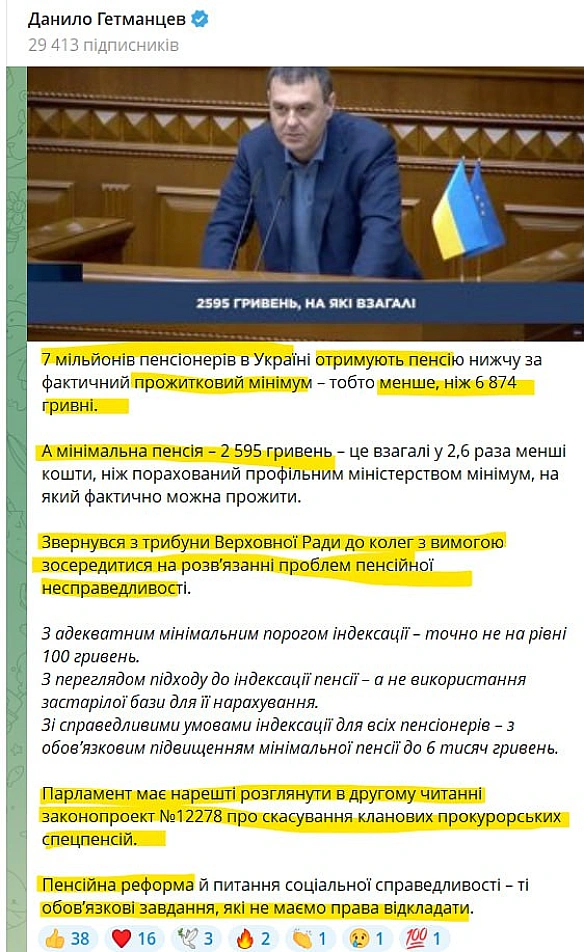 Данило Гетманцев
29 413 підписників

2595 ГРИВЕНЬ, НА ЯКІ ВЗАГАЛІ

7 мільйонів пенсіонерів в Україні отримують пенсію нижчу за фактичний прожитковий мінімум – тобто менше, ніж 6 874 гривні.

А мінімальна пенсія – 2 595 гривень – це взагалі у 2,6 раза менші кошти, ніж порахований профільним міністерством мінімум, на який фактично можна прожити.

Звернувся з трибуни Верховної Ради до колег з вимогою зосередитися на розв'язанні проблем пенсійної несправедливості.

З адекватним мінімальним порогом індексації – точно не на рівні 100 гривень.
З переглядом підходу до індексації пенсії – а не використання застарілої бази для її нарахування.
Зі справедливими умовами індексації для всіх пенсіонерів – з обов'язковим підвищенням мінімальної пенсії до 6 тисяч гривень.

Парламент має нарешті розглянути в другому читанні законопроект №12278 про скасування кланових прокурорських спецпенсій.

Пенсійна реформа й питання соціальної справедливості – ті обов'язкові завдання, які не маємо права відкладати.

👍 38 ❤️ 16 🕊 3 🔥 2 👏 1 😢 1 💯 1